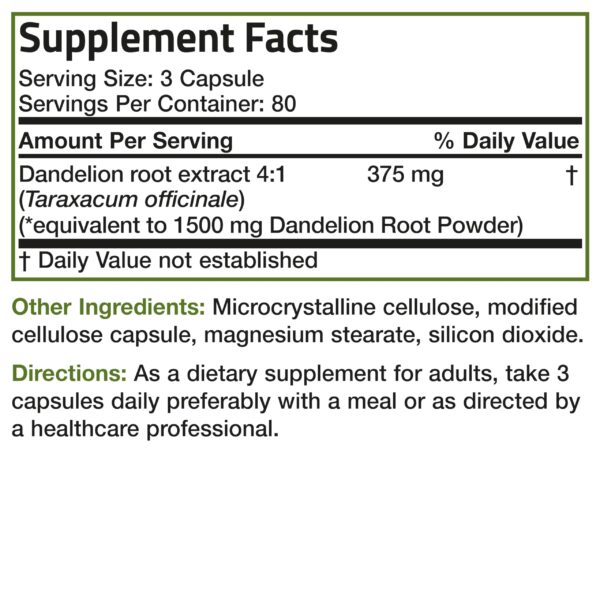 Supplement Facts
Serving Size: 3 Capsule
Servings Per Container: 80

| Amount Per Serving | | % Daily Value |
|---|---|---|
| Dandelion root extract 4:1 (Taraxacum officinale) (*equivalent to 1500 mg Dandelion Root Powder) | 375 mg | † |

† Daily Value not established

Other Ingredients: Microcrystalline cellulose, modified cellulose capsule, magnesium stearate, silicon dioxide.

Directions: As a dietary supplement for adults, take 3 capsules daily preferably with a meal or as directed by a healthcare professional.